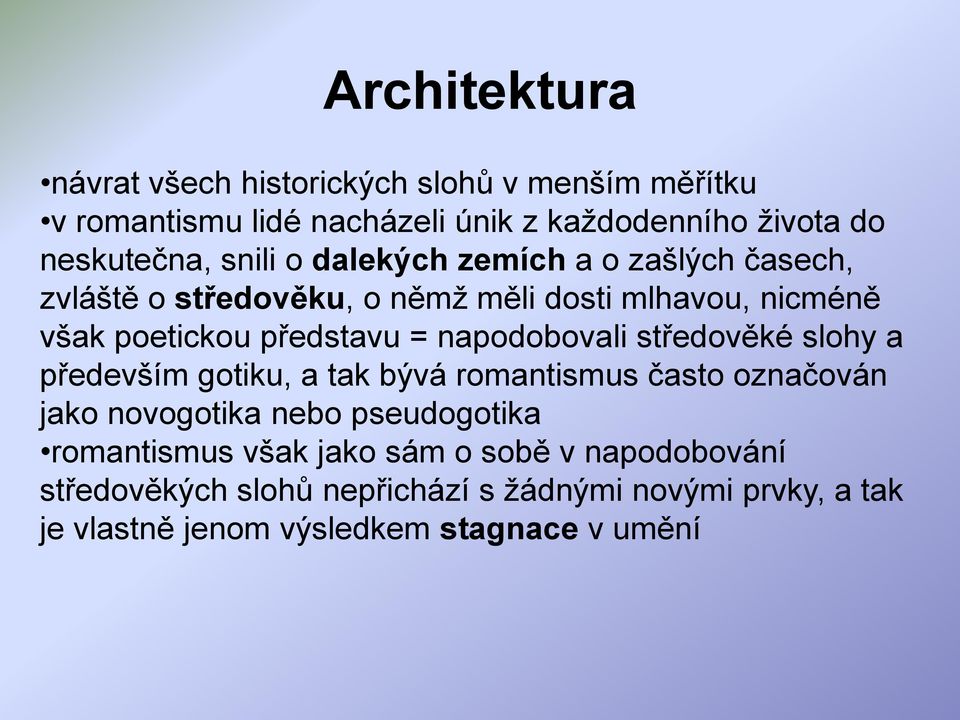 Architektura

•návrat všech historických slohů v menším měřítku
•v romantismu lidé nacházeli únik z každodenního života do neskutečna, snili o dalekých zemích a o zašlých časech, zvláště o středověku, o němž měli dosti mlhavou, nicméně však poetickou představu = napodobovali středověké slohy a především gotiku, a tak bývá romantismus často označován jako novogotika nebo pseudogotika
•romantismus však jako sám o sobě v napodobování středověkých slohů nepřichází s žádnými novými prvky, a tak je vlastně jenom výsledkem stagnace v umění